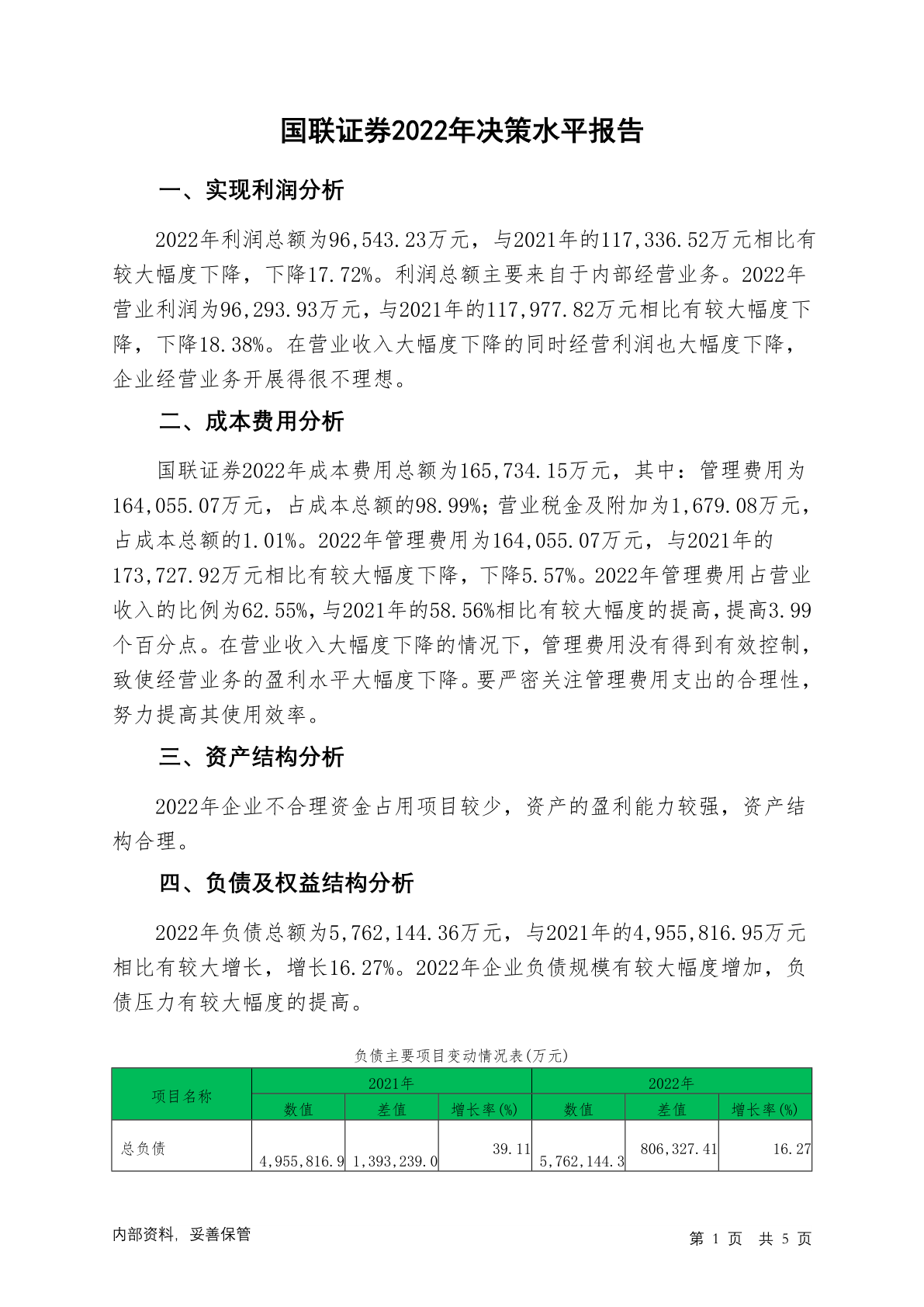 国联证券2022年决策水平报告

一、实现利润分析

2022年利润总额为96,543.23万元，与2021年的117,336.52万元相比有较大幅度下降，下降17.72%。利润总额主要来自于内部经营业务。2022年营业利润为96,293.93万元，与2021年的117,977.82万元相比有较大幅度下降，下降18.38%。在营业收入大幅度下降的同时经营利润也大幅度下降，企业经营业务开展得很不理想。

二、成本费用分析

国联证券2022年成本费用总额为165,734.15万元，其中：管理费用为164,055.07万元，占成本总额的98.99%；营业税金及附加为1,679.08万元，占成本总额的1.01%。2022年管理费用为164,055.07万元，与2021年的173,727.92万元相比有较大幅度下降，下降5.57%。2022年管理费用占营业收入的比例为62.55%，与2021年的58.56%相比有较大幅度的提高，提高3.99个百分点。在营业收入大幅度下降的情况下，管理费用没有得到有效控制，致使经营业务的盈利水平大幅度下降。要严密关注管理费用支出的合理性，努力提高其使用效率。

三、资产结构分析

2022年企业不合理资金占用项目较少，资产的盈利能力较强，资产结构合理。

四、负债及权益结构分析

2022年负债总额为5,762,144.36万元，与2021年的4,955,816.95万元相比有较大增长，增长16.27%。2022年企业负债规模有较大幅度增加，负债压力有较大幅度的提高。

负债主要项目变动情况表(万元)

| 项目名称 | 2021年 | | | 2022年 | | |
|---|---|---|---|---|---|---|
| | 数值 | 差值 | 增长率(%) | 数值 | 差值 | 增长率(%) |
| 总负债 | 4,955,816.9 | 1,393,239.0 | 39.11 | 5,762,144.3 | 806,327.41 | 16.27 |

内部资料，妥善保管

第 1 页 共 5 页